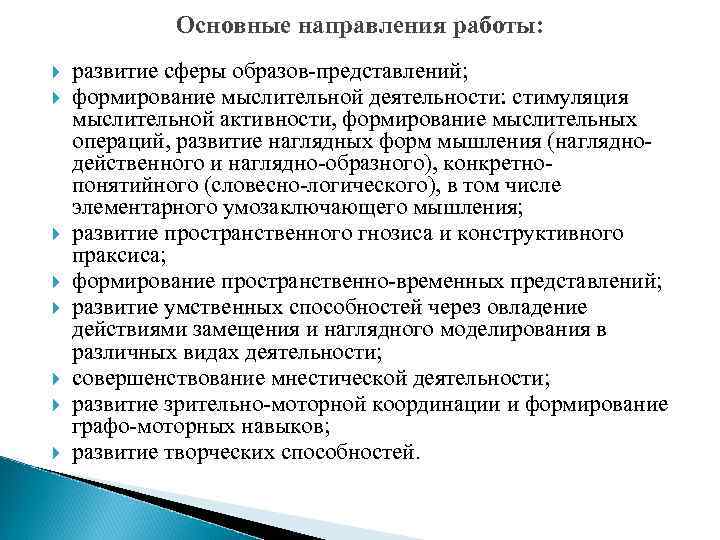 Основные направления работы:

развитие сферы образов-представлений;

формирование мыслительной деятельности: стимуляция мыслительной активности, формирование мыслительных операций, развитие наглядных форм мышления (наглядно-действенного и наглядно-образного), конкретно-понятийного (словесно-логического), в том числе элементарного умозаключающего мышления;

развитие пространственного гнозиса и конструктивного праксиса;

формирование пространственно-временных представлений;

развитие умственных способностей через овладение действиями замещения и наглядного моделирования в различных видах деятельности;

совершенствование мнестической деятельности;

развитие зрительно-моторной координации и формирование графо-моторных навыков;

развитие творческих способностей.